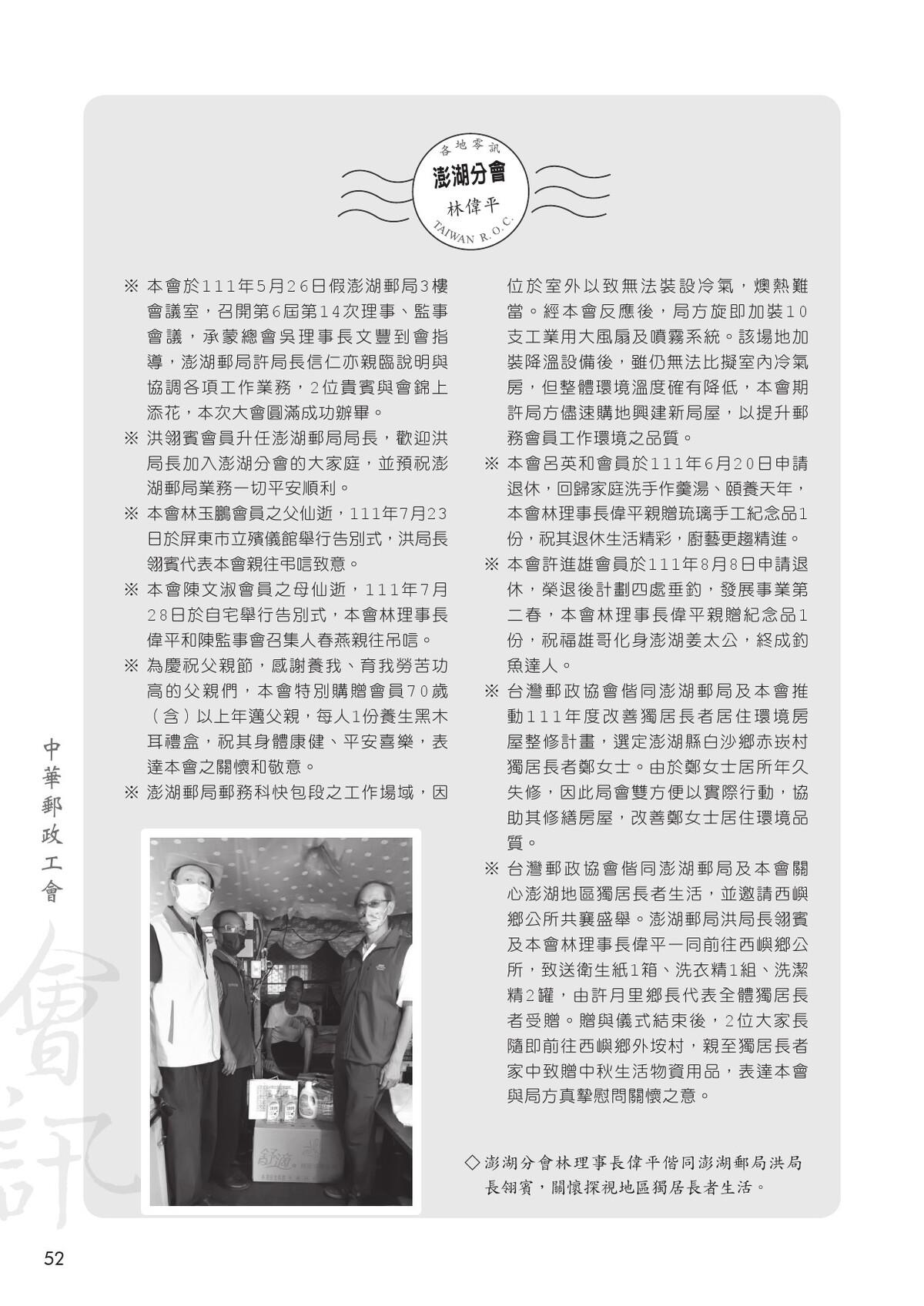 各地零訊

澎湖分會

林偉平

TAIWAN R.O.C.

※ 本會於111年5月26日假澎湖郵局3樓會議室，召開第6屆第14次理事、監事會議，承蒙總會吳理事長文豐到會指導，澎湖郵局許局長信仁亦親臨說明與協調各項工作業務，2位貴賓與會錦上添花，本次大會圓滿成功辦畢。

※ 洪翎賓會員升任澎湖郵局局長，歡迎洪局長加入澎湖分會的大家庭，並預祝澎湖郵局業務一切平安順利。

※ 本會林玉鵬會員之父仙逝，111年7月23日於屏東市立殯儀館舉行告別式，洪局長翎賓代表本會親往弔唁致意。

※ 本會陳文淑會員之母仙逝，111年7月28日於自宅舉行告別式，本會林理事長偉平和陳監事會召集人春燕親往吊唁。

※ 為慶祝父親節，感謝養我、育我勞苦功高的父親們，本會特別購贈會員70歲（含）以上年邁父親，每人1份養生黑木耳禮盒，祝其身體康健、平安喜樂，表達本會之關懷和敬意。

※ 澎湖郵局郵務科快包段之工作場域，因位於室外以致無法裝設冷氣，燠熱難當。經本會反應後，局方旋即加裝10支工業用大風扇及噴霧系統。該場地加裝降溫設備後，雖仍無法比擬室內冷氣房，但整體環境溫度確有降低，本會期許局方儘速購地興建新局屋，以提升郵務會員工作環境之品質。

※ 本會呂英和會員於111年6月20日申請退休，回歸家庭洗手作羹湯、頤養天年，本會林理事長偉平親贈琉璃手工紀念品1份，祝其退休生活精彩，廚藝更趨精進。

※ 本會許進雄會員於111年8月8日申請退休，榮退後計劃四處垂釣，發展事業第二春，本會林理事長偉平親贈紀念品1份，祝福雄哥化身澎湖姜太公，終成釣魚達人。

※ 台灣郵政協會偕同澎湖郵局及本會推動111年度改善獨居長者居住環境房屋整修計畫，選定澎湖縣白沙鄉赤崁村獨居長者鄭女士。由於鄭女士居所年久失修，因此局會雙方便以實際行動，協助其修繕房屋，改善鄭女士居住環境品質。

※ 台灣郵政協會偕同澎湖郵局及本會關心澎湖地區獨居長者生活，並邀請西嶼鄉公所共襄盛舉。澎湖郵局洪局長翎賓及本會林理事長偉平一同前往西嶼鄉公所，致送衛生紙1箱、洗衣精1組、洗潔精2罐，由許月里鄉長代表全體獨居長者受贈。贈與儀式結束後，2位大家長隨即前往西嶼鄉外垵村，親至獨居長者家中致贈中秋生活物資用品，表達本會與局方真摯慰問關懷之意。

舒適

◇澎湖分會林理事長偉平偕同澎湖郵局洪局長翎賓，關懷探視地區獨居長者生活。

中華郵政工會

會訊

52